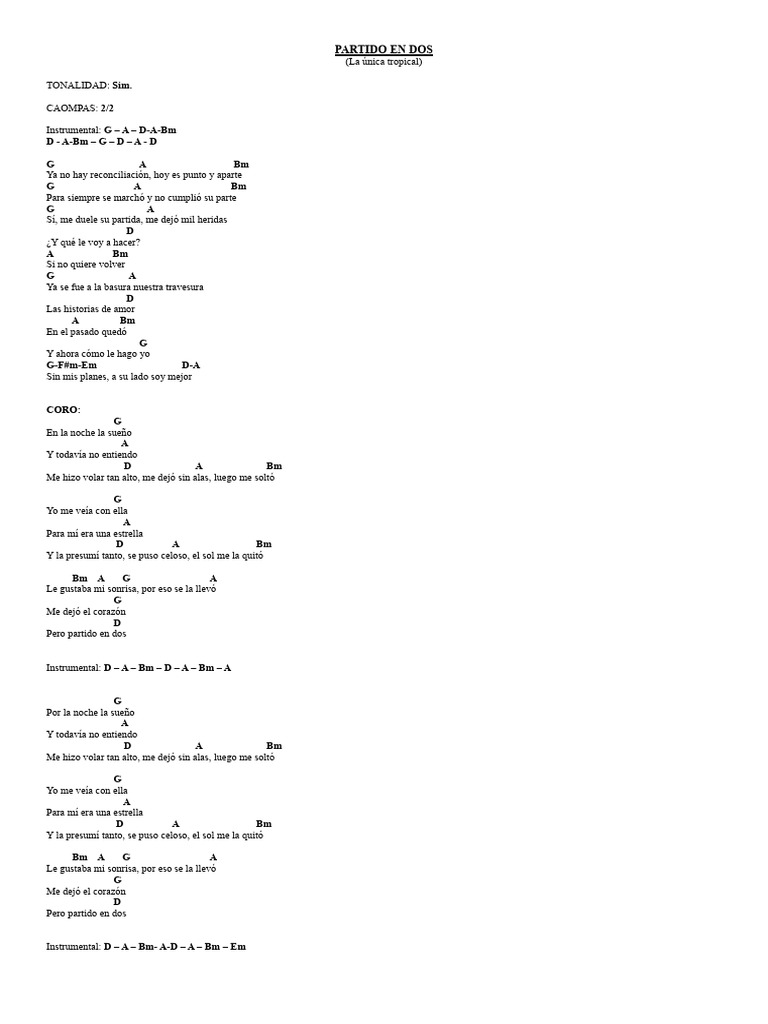 PARTIDO EN DOS
(La única tropical)

TONALIDAD: Sim.

CAOMPAS: 2/2

Instrumental: G – A – D-A-Bm
D - A-Bm – G – D – A - D

G A Bm
Ya no hay reconciliación, hoy es punto y aparte
G A Bm
Para siempre se marchó y no cumplió su parte
G A
Sí, me duele su partida, me dejó mil heridas
D
¿Y qué le voy a hacer?
A Bm
Si no quiere volver
G A
Ya se fue a la basura nuestra travesura
D
Las historias de amor
A Bm
En el pasado quedó
G
Y ahora cómo le hago yo
G-F#m-Em D-A
Sin mis planes, a su lado soy mejor

CORO:
G
En la noche la sueño
A
Y todavía no entiendo
D A Bm
Me hizo volar tan alto, me dejó sin alas, luego me soltó

G
Yo me veía con ella
A
Para mí era una estrella
D A Bm
Y la presumí tanto, se puso celoso, el sol me la quitó

Bm A G A
Le gustaba mi sonrisa, por eso se la llevó
G
Me dejó el corazón
D
Pero partido en dos

Instrumental: D – A – Bm – D – A – Bm – A

G
Por la noche la sueño
A
Y todavía no entiendo
D A Bm
Me hizo volar tan alto, me dejó sin alas, luego me soltó

G
Yo me veía con ella
A
Para mí era una estrella
D A Bm
Y la presumí tanto, se puso celoso, el sol me la quitó

Bm A G A
Le gustaba mi sonrisa, por eso se la llevó
G
Me dejó el corazón
D
Pero partido en dos

Instrumental: D – A – Bm- A-D – A – Bm – Em